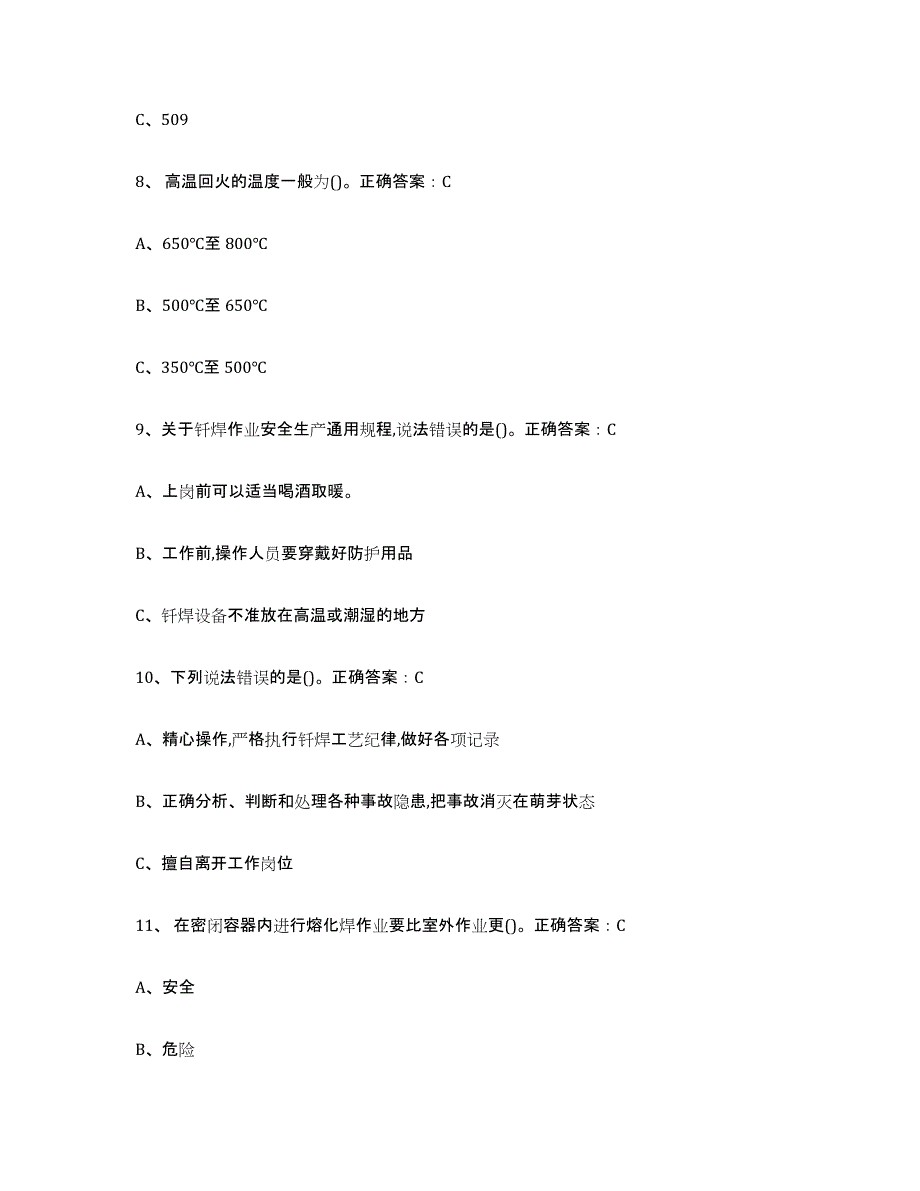 C、509

8、 高温回火的温度一般为()。正确答案：C

A、650℃至 800℃

B、500℃至 650℃

C、350℃至 500℃

9、关于钎焊作业安全生产通用规程,说法错误的是()。正确答案：C

A、上岗前可以适当喝酒取暖。

B、工作前,操作人员要穿戴好防护用品

C、钎焊设备不准放在高温或潮湿的地方

10、下列说法错误的是()。正确答案：C

A、精心操作,严格执行钎焊工艺纪律,做好各项记录

B、正确分析、判断和处理各种事故隐患,把事故消灭在萌芽状态

C、擅自离开工作岗位

11、 在密闭容器内进行熔化焊作业要比室外作业更()。正确答案：C

A、安全

B、危险